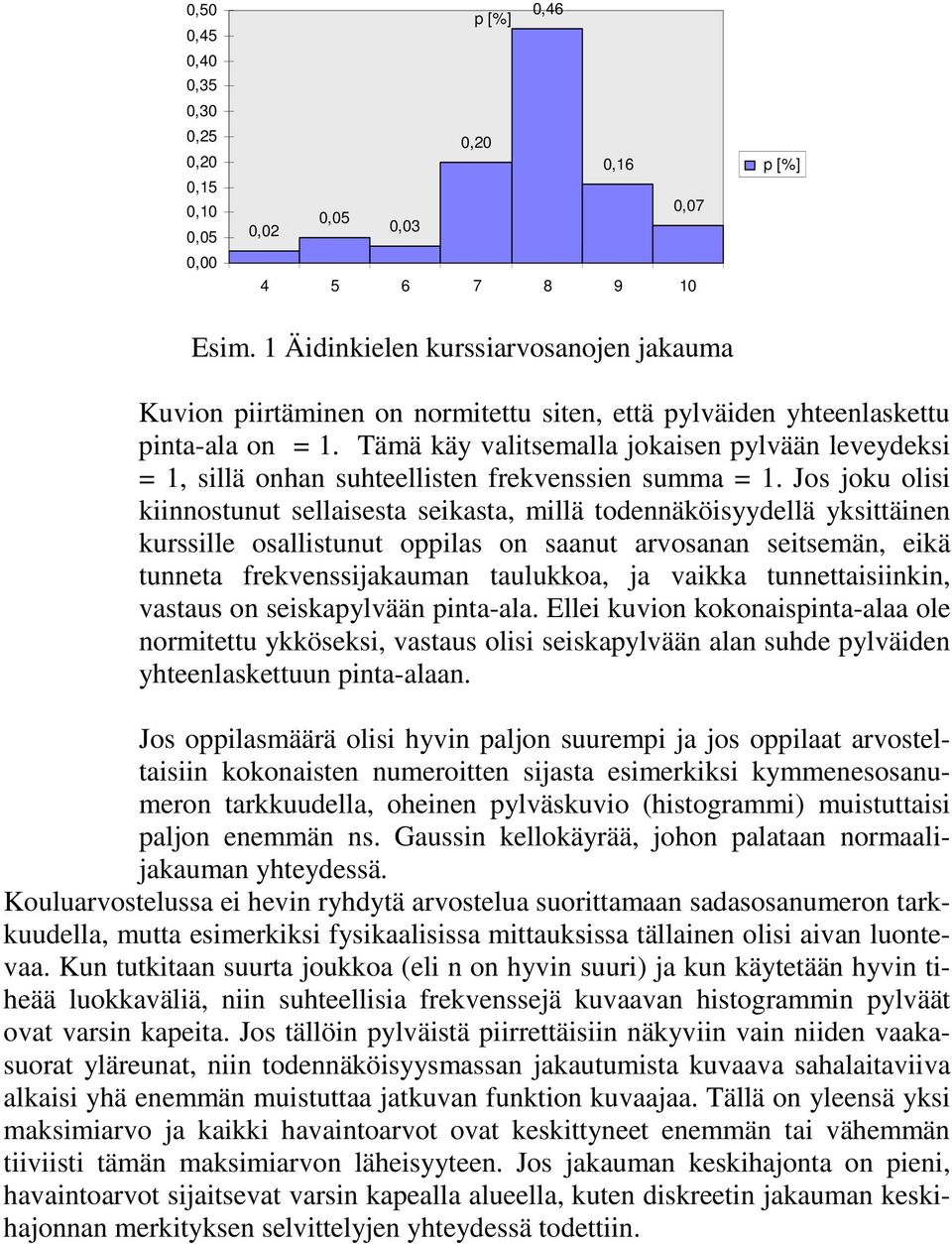 0,50
0,45
0,40
0,35
0,30
0,25
0,20
0,15
0,10
0,05
0,00

p [%]

0,02 0,05 0,03 0,20 0,46 0,16 0,07

4 5 6 7 8 9 10

p [%]

Esim. 1 Äidinkielen kurssiarvosanojen jakauma

Kuvion piirtäminen on normitettu siten, että pylväiden yhteenlaskettu pinta-ala on = 1. Tämä käy valitsemalla jokaisen pylvään leveydeksi = 1, sillä onhan suhteellisten frekvenssien summa = 1. Jos joku olisi kiinnostunut sellaisesta seikasta, millä todennäköisyydellä yksittäinen kurssille osallistunut oppilas on saanut arvosanan seitsemän, eikä tunneta frekvenssijakauman taulukkoa, ja vaikka tunnettaisiinkin, vastaus on seiskapylvään pinta-ala. Ellei kuvion kokonaispinta-alaa ole normitettu ykköseksi, vastaus olisi seiskapylvään alan suhde pylväiden yhteenlaskettuun pinta-alaan.

Jos oppilasmäärä olisi hyvin paljon suurempi ja jos oppilaat arvosteltaisiin kokonaisten numeroitten sijasta esimerkiksi kymmenesosanumeron tarkkuudella, oheinen pylväskuvio (histogrammi) muistuttaisi paljon enemmän ns. Gaussin kellokäyrää, johon palataan normaalijakauman yhteydessä.

Kouluarvostelussa ei hevin ryhdytä arvostelua suorittamaan sadasosanumeron tarkkuudella, mutta esimerkiksi fysikaalisissa mittauksissa tällainen olisi aivan luontevaa. Kun tutkitaan suurta joukkoa (eli n on hyvin suuri) ja kun käytetään hyvin tiheää luokkaväliä, niin suhteellisia frekvenssejä kuvaavan histogrammin pylväät ovat varsin kapeita. Jos tällöin pylväistä piirrettäisiin näkyviin vain niiden vaakasuorat yläreunat, niin todennäköisyysmassan jakautumista kuvaava sahalaitaviiva alkaisi yhä enemmän muistuttaa jatkuvan funktion kuvaajaa. Tällä on yleensä yksi maksimiarvo ja kaikki havaintoarvot ovat keskittyneet enemmän tai vähemmän tiiviisti tämän maksimiarvon läheisyyteen. Jos jakauman keskihajonta on pieni, havaintoarvot sijaitsevat varsin kapealla alueella, kuten diskreetin jakauman keskihajonnan merkityksen selvittelyjen yhteydessä todettiin.